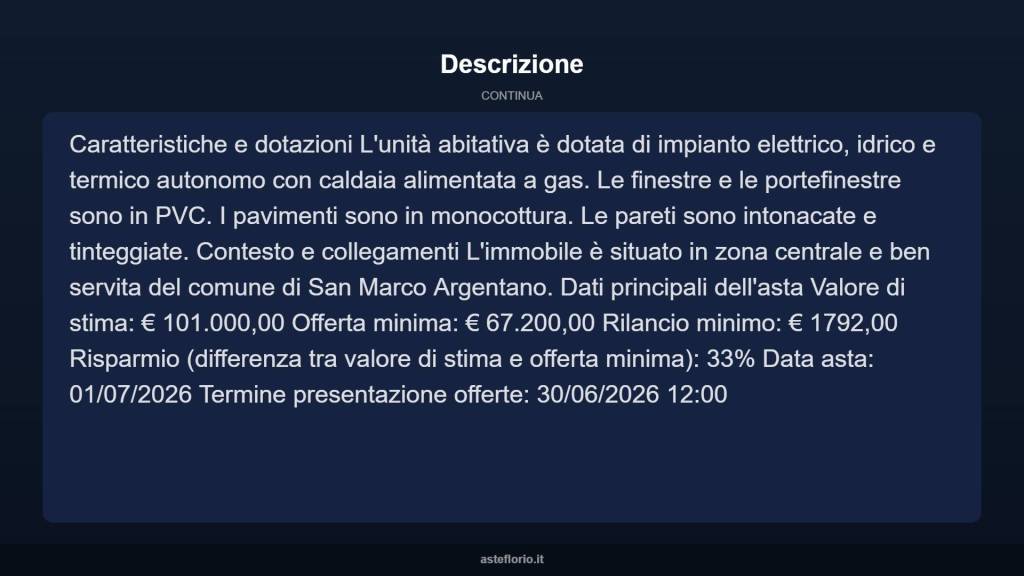 Descrizione

CONTINUA

Caratteristiche e dotazioni L'unità abitativa è dotata di impianto elettrico, idrico e termico autonomo con caldaia alimentata a gas. Le finestre e le portefinestre sono in PVC. I pavimenti sono in monocottura. Le pareti sono intonacate e tinteggiate. Contesto e collegamenti L'immobile è situato in zona centrale e ben servita del comune di San Marco Argentano. Dati principali dell'asta Valore di stima: € 101.000,00 Offerta minima: € 67.200,00 Rilancio minimo: € 1792,00 Risparmio (differenza tra valore di stima e offerta minima): 33% Data asta: 01/07/2026 Termine presentazione offerte: 30/06/2026 12:00

asteflorio.it